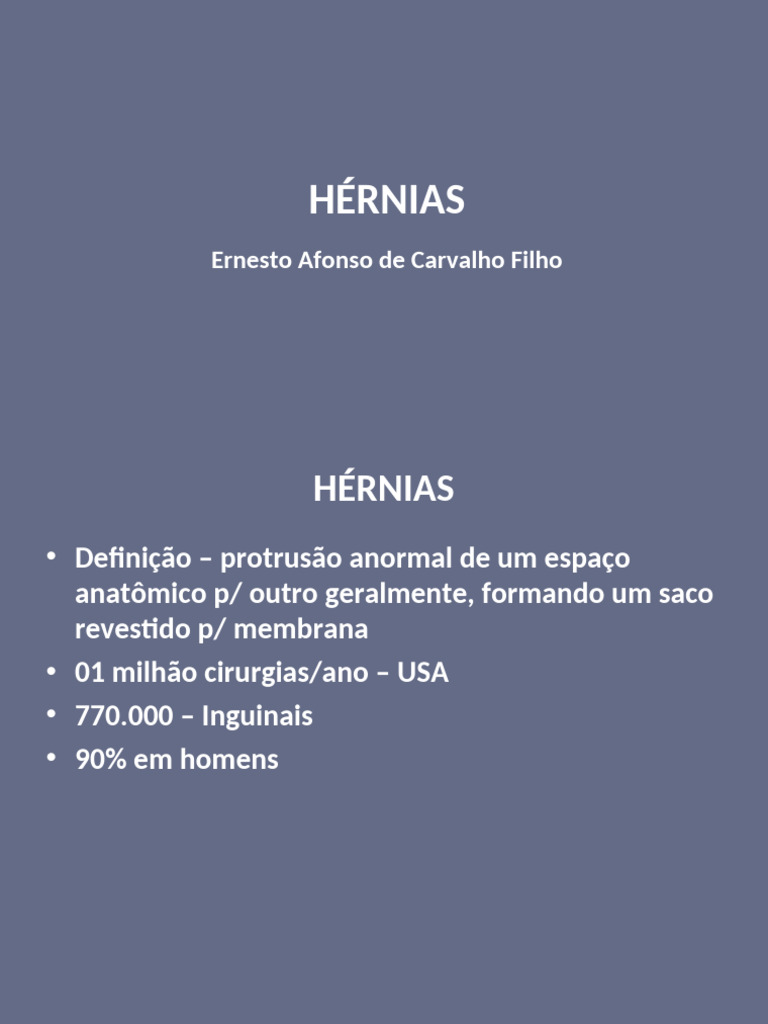 HÉRNIAS

Ernesto Afonso de Carvalho Filho

HÉRNIAS

• Definição – protrusão anormal de um espaço anatômico p/ outro geralmente, formando um saco revestido p/ membrana
• 01 milhão cirurgias/ano – USA
• 770.000 – Inguinais
• 90% em homens